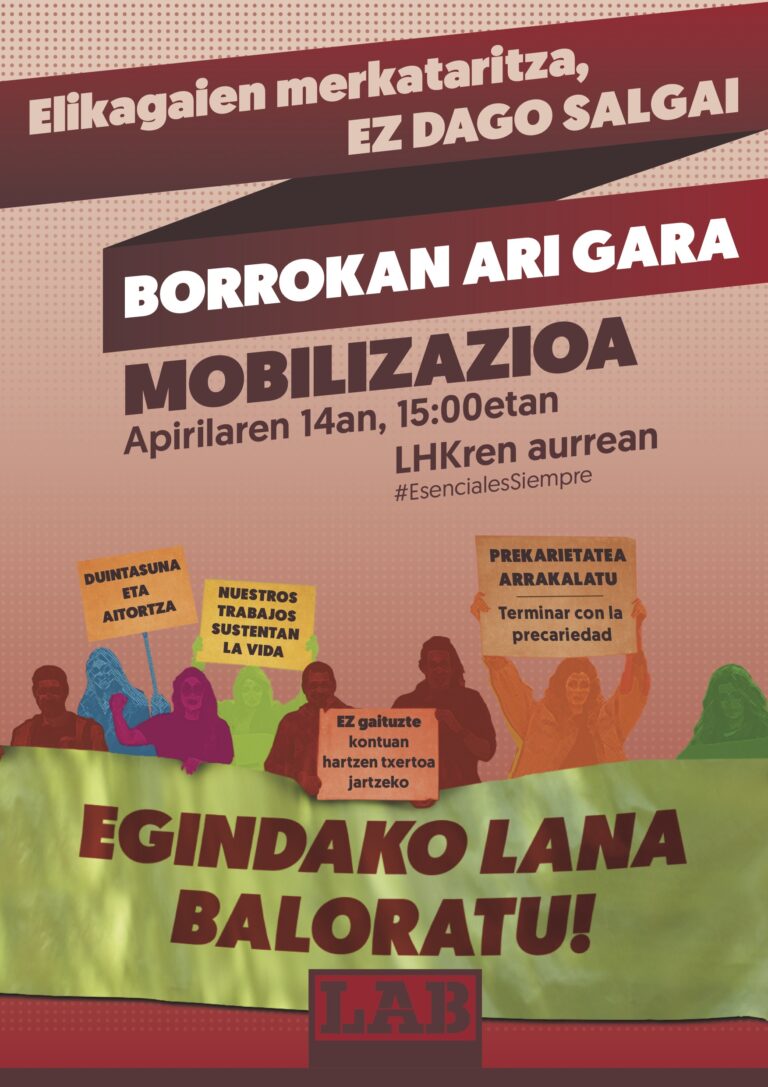 Elikagaien merkataritza,
EZ DAGO SALGAI

BORROKAN ARI GARA

MOBILIZAZIOA
Apirilaren 14an, 15:00etan
LHKren aurrean
#EsencialesSiempre

DUINTASUNA ETA AITORTZA

NUESTROS TRABAJOS SUSTENTAN LA VIDA

PREKARIETATEA ARRAKALATU
Terminar con la precariedad

EZ gaituzte kontuan hartzen txertoa jartzeko

EGINDAKO LANA BALORATU!

LAB